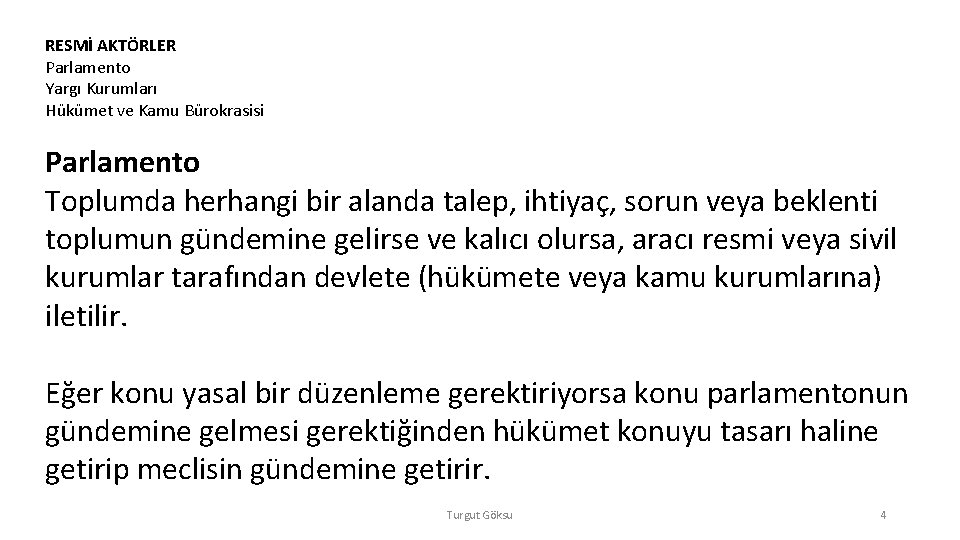 RESMİ AKTÖRLER
Parlamento
Yargı Kurumları
Hükümet ve Kamu Bürokrasisi

Parlamento
Toplumda herhangi bir alanda talep, ihtiyaç, sorun veya beklenti toplumun gündemine gelirse ve kalıcı olursa, aracı resmi veya sivil kurumlar tarafından devlete (hükümete veya kamu kurumlarına) iletilir.

Eğer konu yasal bir düzenleme gerektiriyorsa konu parlamentonun gündemine gelmesi gerektiğinden hükümet konuyu tasarı haline getirip meclisin gündemine getirir.

Turgut Göksu

4